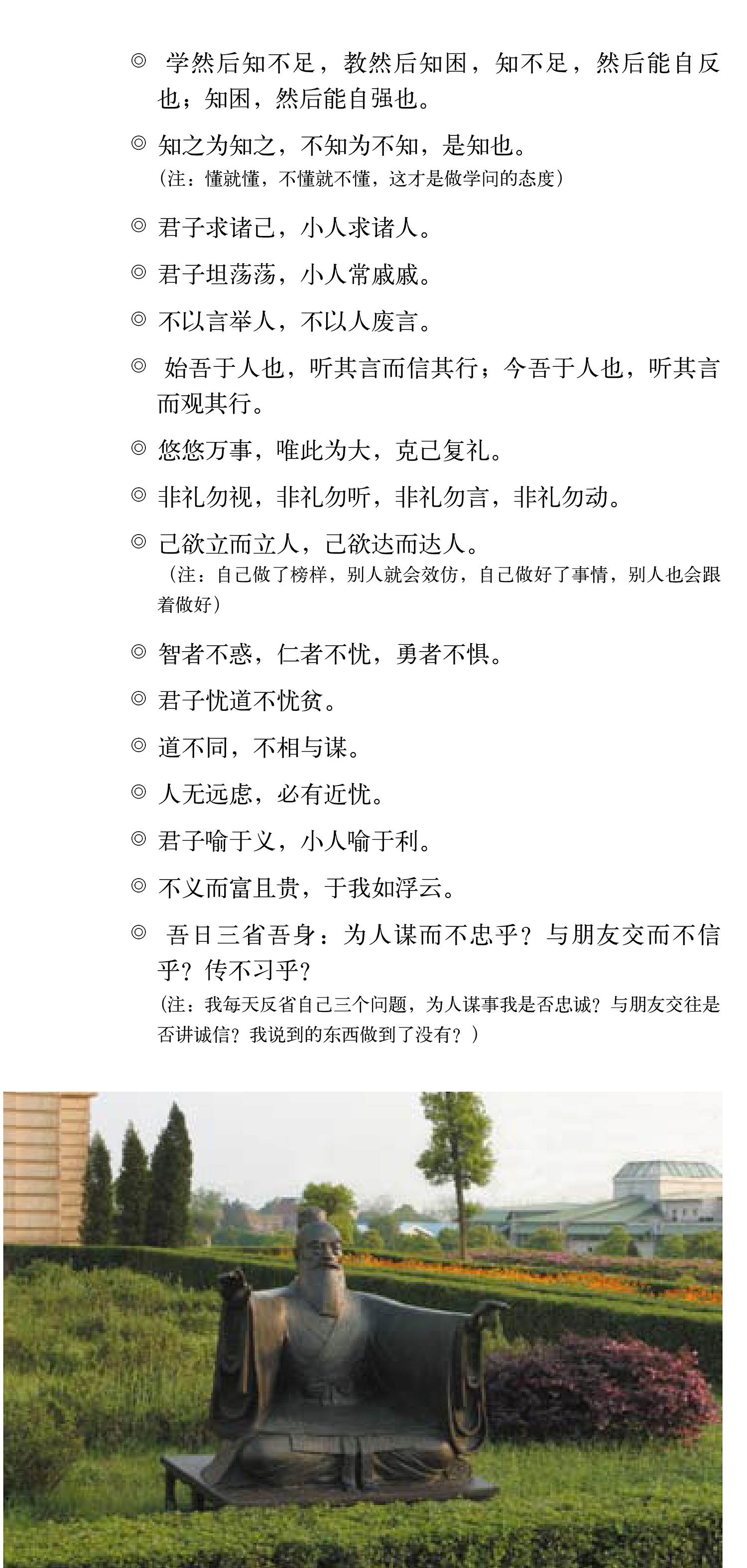 ◎ 学然后知不足，教然后知困，知不足，然后能自反也；知困，然后能自强也。

◎ 知之为知之，不知为不知，是知也。
（注：懂就懂，不懂就不懂，这才是做学问的态度）

◎ 君子求诸己，小人求诸人。

◎ 君子坦荡荡，小人常戚戚。

◎ 不以言举人，不以人废言。

◎ 始吾于人也，听其言而信其行；今吾于人也，听其言而观其行。

◎ 悠悠万事，唯此为大，克己复礼。

◎ 非礼勿视，非礼勿听，非礼勿言，非礼勿动。

◎ 己欲立而立人，己欲达而达人。
（注：自己做了榜样，别人就会效仿，自己做好了事情，别人也会跟着做好）

◎ 智者不惑，仁者不忧，勇者不惧。

◎ 君子忧道不忧贫。

◎ 道不同，不相与谋。

◎ 人无远虑，必有近忧。

◎ 君子喻于义，小人喻于利。

◎ 不义而富且贵，于我如浮云。

◎ 吾日三省吾身：为人谋而不忠乎？与朋友交而不信乎？传不习乎？
（注：我每天反省自己三个问题，为人谋事我是否忠诚？与朋友交往是否讲诚信？我说到的东西做到了没有？）